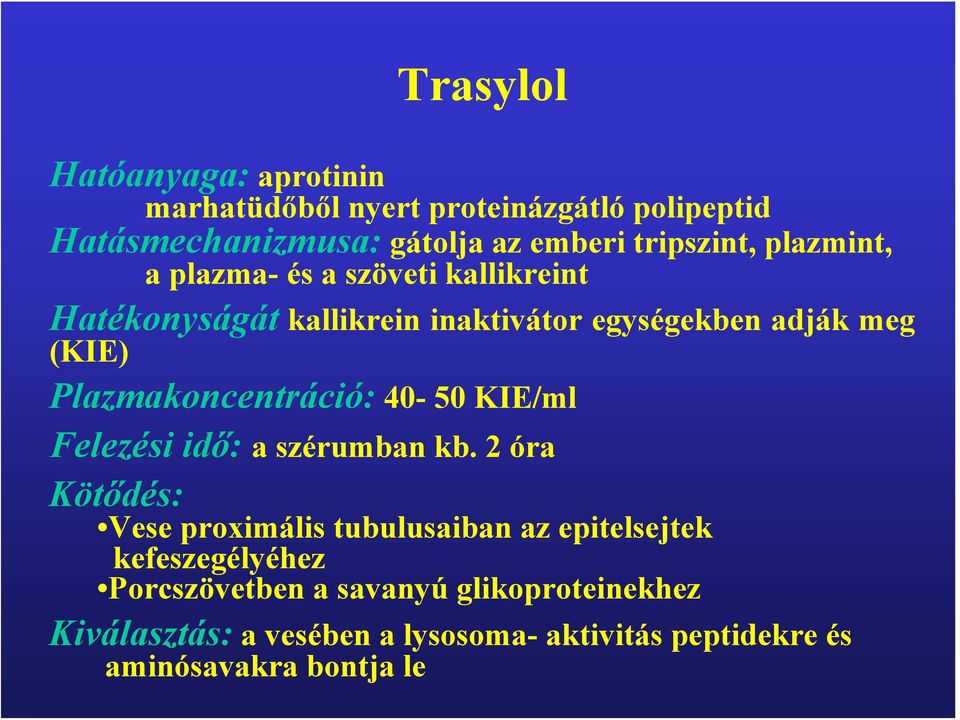 Trasylol

Hatóanyaga: aprotinin
marhatüdőből nyert proteinázgátló polipeptid
Hatásmechanizmusa: gátolja az emberi tripszint, plazmint, a plazma- és a szöveti kallikreint

Hatékonyságát kallikrein inaktivátor egységekben adják meg (KIE)

Plazmakoncentráció: 40- 50 KIE/ml

Felezési idő: a szérumban kb. 2 óra

Kötődés:
•Vese proximális tubulusaiban az epitelsejtek kefeszegélyéhez
•Porcszövetben a savanyú glikoproteinekhez

Kiválasztás: a vesében a lysosoma- aktivitás peptidekre és aminósavakra bontja le